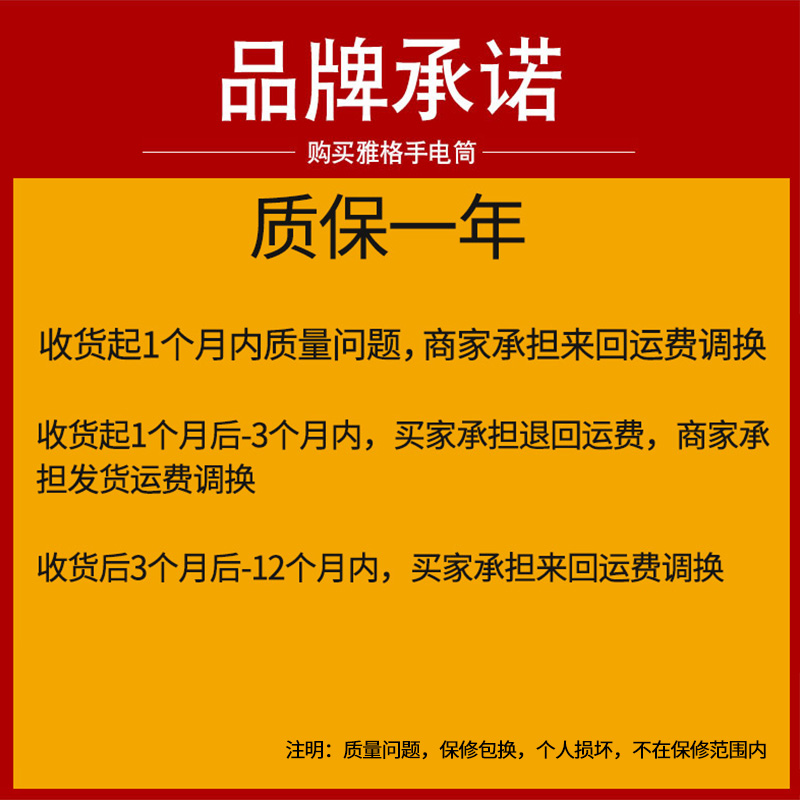 品牌承诺

购买雅格手电筒

质保一年

收货起1个月内质量问题，商家承担来回运费调换

收货起1个月后-3个月内，买家承担退回运费，商家承担发货运费调换

收货后3个月后-12个月内，买家承担来回运费调换

注明：质量问题，保修包换，个人损坏，不在保修范围内